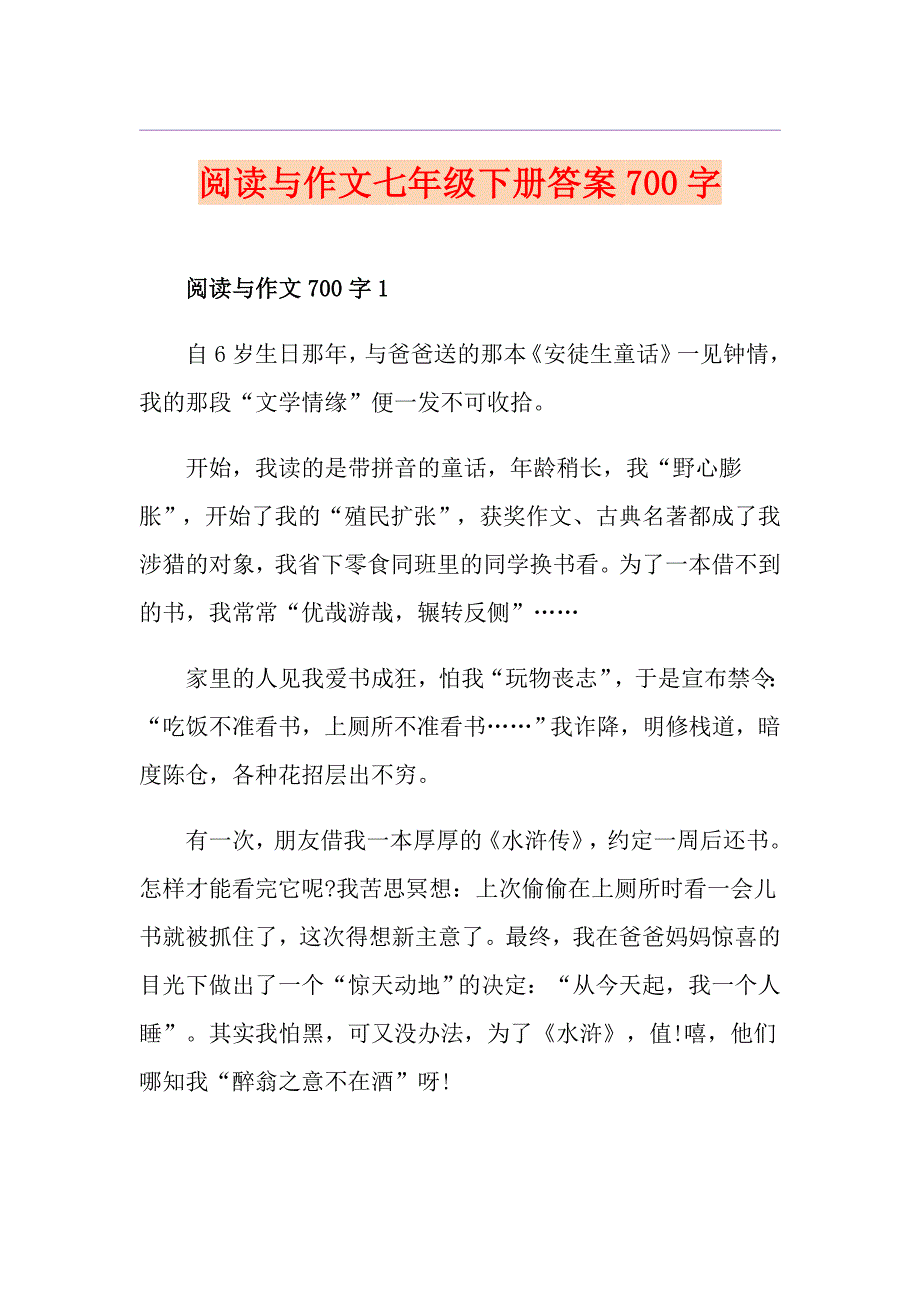 阅读与作文七年级下册答案700字

阅读与作文700字1

自6岁生日那年，与爸爸送的那本《安徒生童话》一见钟情，我的那段“文学情缘”便一发不可收拾。

开始，我读的是带拼音的童话，年龄稍长，我“野心膨胀”，开始了我的“殖民扩张”，获奖作文、古典名著都成了我涉猎的对象，我省下零食同班里的同学换书看。为了一本借不到的书，我常常“优哉游哉，辗转反侧”……

家里的人见我爱书成狂，怕我“玩物丧志”，于是宣布禁令：“吃饭不准看书，上厕所不准看书……”我诈降，明修栈道，暗度陈仓，各种花招层出不穷。

有一次，朋友借我一本厚厚的《水浒传》，约定一周后还书。怎样才能看完它呢?我苦思冥想：上次偷偷在上厕所时看一会儿书就被抓住了，这次得想新主意了。最终，我在爸爸妈妈惊喜的目光下做出了一个“惊天动地”的决定：“从今天起，我一个人睡”。其实我怕黑，可又没办法，为了《水浒》，值!嘻，他们哪知我“醉翁之意不在酒”呀!